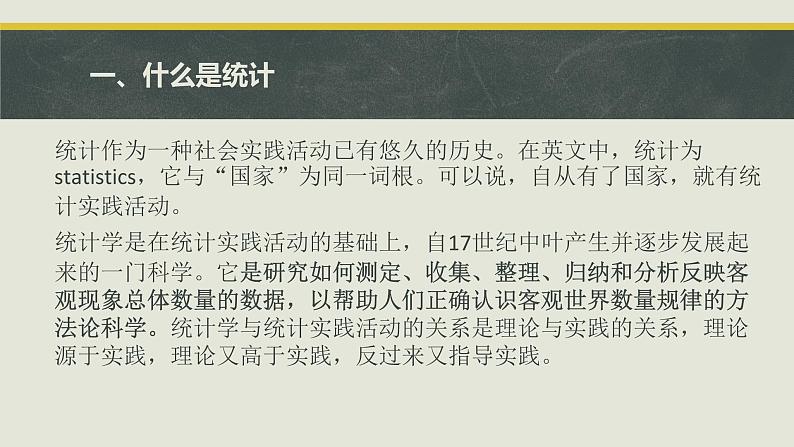 一、什么是统计

统计作为一种社会实践活动已有悠久的历史。在英文中，统计为statistics，它与“国家”为同一词根。可以说，自从有了国家，就有统计实践活动。

统计学是在统计实践活动的基础上，自17世纪中叶产生并逐步发展起来的一门科学。它是研究如何测定、收集、整理、归纳和分析反映客观现象总体数量的数据，以帮助人们正确认识客观世界数量规律的方法论科学。统计学与统计实践活动的关系是理论与实践的关系，理论源于实践，理论又高于实践，反过来又指导实践。